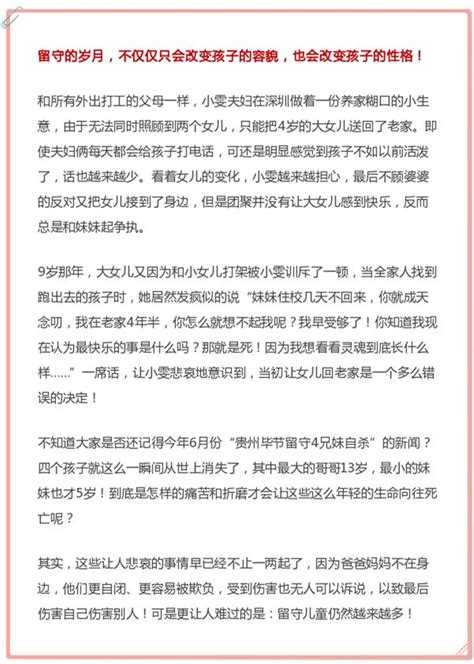 留守的岁月，不仅仅只会改变孩子的容貌，也会改变孩子的性格！

和所有外出打工的父母一样，小雯夫妇在深圳做着一份养家糊口的小生意，由于无法同时照顾到两个女儿，只能把4岁的大女儿送回了老家。即使夫妇俩每天都会给孩子打电话，可还是明显感觉到孩子不如以前活泼了，话也越来越少。看着女儿的变化，小雯越来越担心，最后不顾婆婆的反对又把女儿接到了身边，但是团聚并没有让大女儿感到快乐，反而总是和妹妹起争执。

9岁那年，大女儿又因为和小女儿打架被小雯训斥了一顿，当全家人找到跑出去的孩子时，她居然发疯似的说“妹妹住校几天不回来，你就成天念叨，我在老家4年半，你怎么就想不起我呢？我早受够了！你知道我现在认为最快乐的事是什么吗？那就是死！因为我想看看灵魂到底长什么样......”一席话，让小雯悲哀地意识到，当初让女儿回老家是一个多么错误的决定！

不知道大家是否还记得今年6月份“贵州毕节留守4兄妹自杀”的新闻？四个孩子就这么一瞬间从世上消失了，其中最大的哥哥13岁，最小的妹妹也才5岁！到底是怎样的痛苦和折磨才会让这些这么年轻的生命向往死亡呢？

其实，这些让人悲哀的事情早已经不止一两起了，因为爸爸妈妈不在身边，他们更自闭、更容易被欺负，受到伤害也无人可以诉说，以致最后伤害自己伤害别人！可是更让人难过的是：留守儿童仍然越来越多！